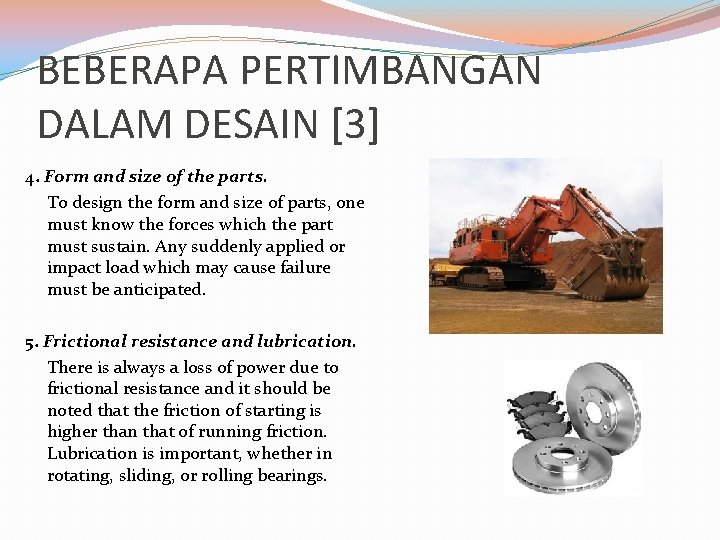 BEBERAPA PERTIMBANGAN DALAM DESAIN [3]

4. Form and size of the parts.

To design the form and size of parts, one must know the forces which the part must sustain. Any suddenly applied or impact load which may cause failure must be anticipated.

5. Frictional resistance and lubrication.

There is always a loss of power due to frictional resistance and it should be noted that the friction of starting is higher than that of running friction. Lubrication is important, whether in rotating, sliding, or rolling bearings.